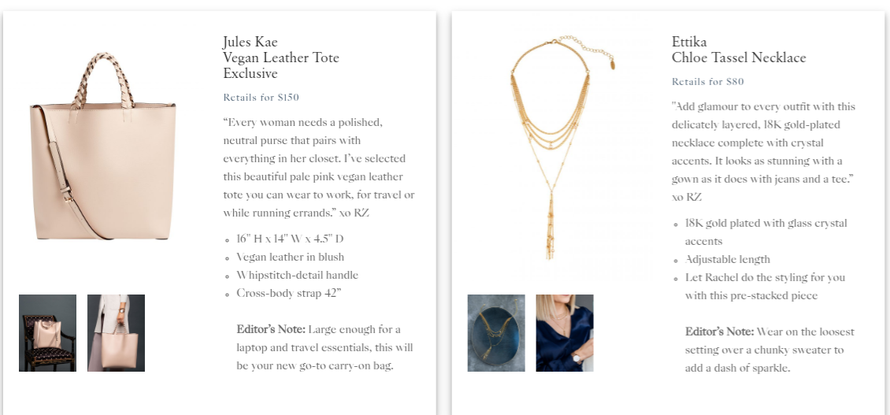 Jules Kae
Vegan Leather Tote
Exclusive

Retails for $150

"Every woman needs a polished, neutral purse that pairs with everything in her closet. I've selected this beautiful pale pink vegan leather tote you can wear to work, for travel or while running errands." xo RZ

- 16" H x 14" W x 4.5" D
- Vegan leather in blush
- Whipstitch-detail handle
- Cross-body strap 42"

Editor's Note: Large enough for a laptop and travel essentials, this will be your new go-to carry-on bag.

Ettika
Chloe Tassel Necklace

Retails for $80

"Add glamour to every outfit with this delicately layered, 18K gold-plated necklace complete with crystal accents. It looks as stunning with a gown as it does with jeans and a tee." xo RZ

- 18K gold plated with glass crystal accents
- Adjustable length
- Let Rachel do the styling for you with this pre-stacked piece

Editor's Note: Wear on the loosest setting over a chunky sweater to add a dash of sparkle.